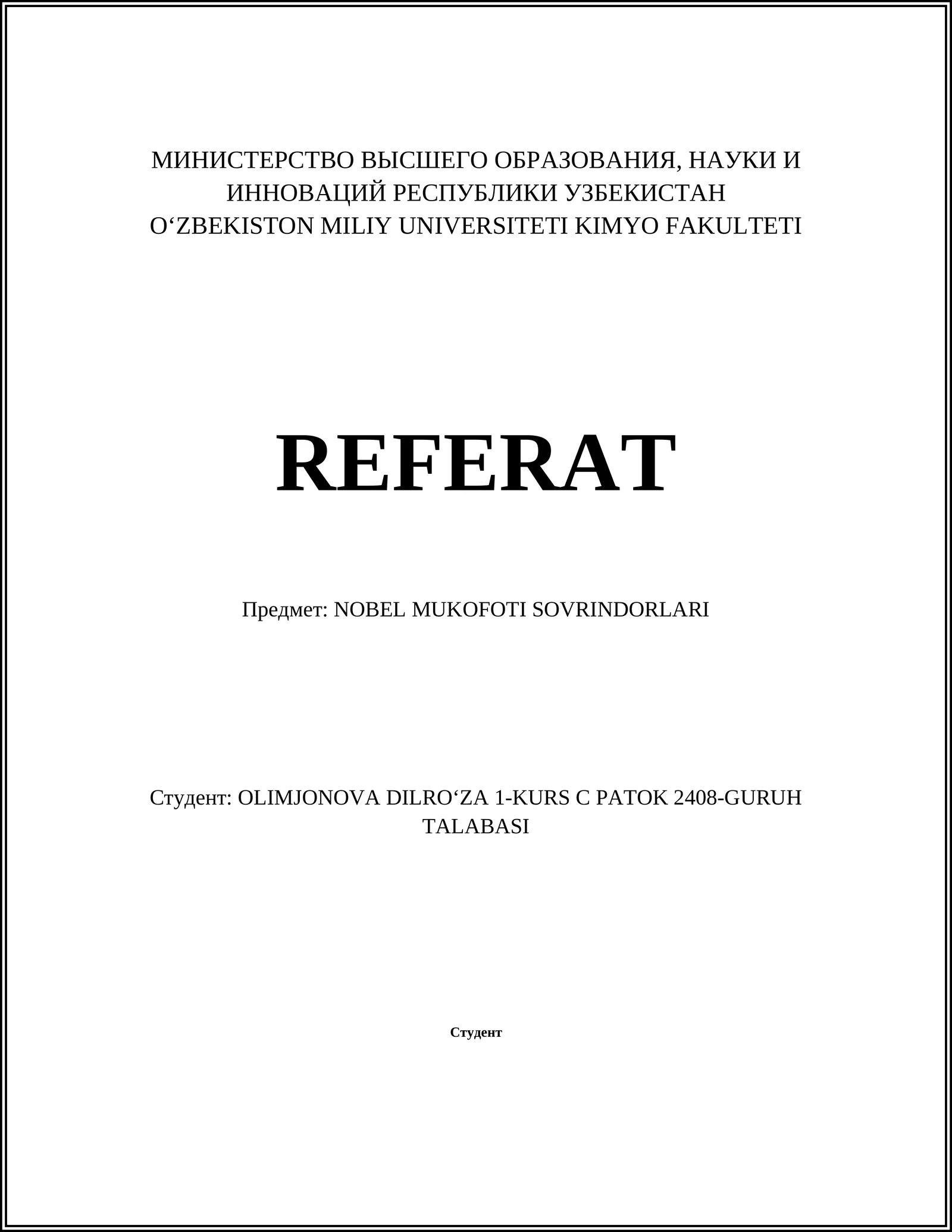 МИНИСТЕРСТВО ВЫСШЕГО ОБРАЗОВАНИЯ, НАУКИ И ИННОВАЦИЙ РЕСПУБЛИКИ УЗБЕКИСТАН
O‘ZBEKISTON MILIY UNIVERSITETI KIMYO FAKULTETI

REFERAT

Предмет: NOBEL MUKOFOTI SOVRINDORLARI

Студент: OLIMJONOVA DILRO‘ZA 1-KURS C PATOK 2408-GURUH TALABASI

Студент